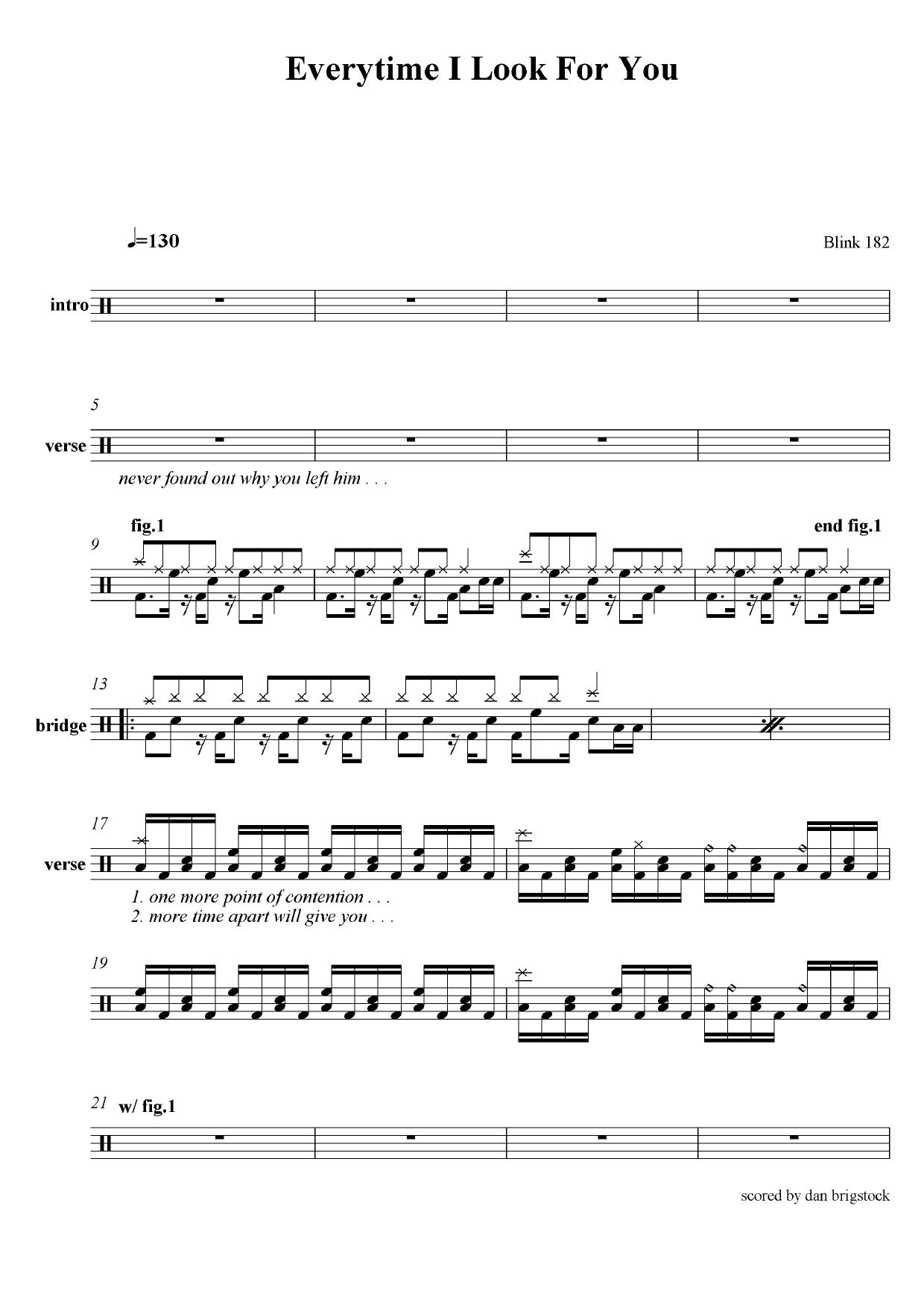 Everytime I Look For You

♩=130

Blink 182

intro

5

verse

never found out why you left him . . .

fig.1

end fig.1

9

13

bridge

17

verse

1. one more point of contention . . .
2. more time apart will give you . . .

19

21 w/ fig.1

scored by dan brigstock